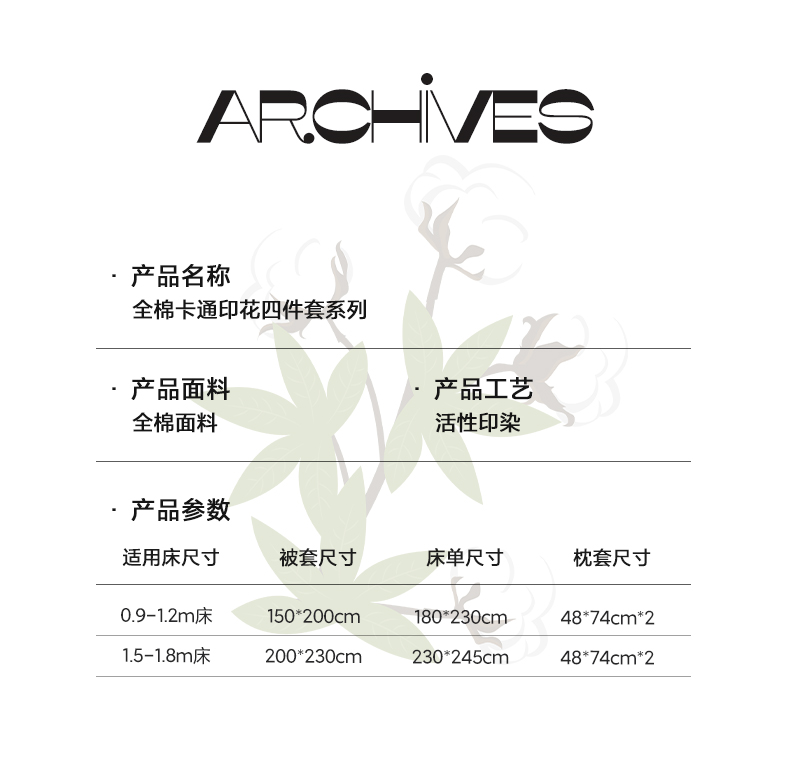 ARCHIVES

· 产品名称
全棉卡通印花四件套系列

· 产品面料
全棉面料

· 产品工艺
活性印染

· 产品参数

| 适用床尺寸 | 被套尺寸 | 床单尺寸 | 枕套尺寸 |
|---|---|---|---|
| 0.9-1.2m床 | 150*200cm | 180*230cm | 48*74cm*2 |
| 1.5-1.8m床 | 200*230cm | 230*245cm | 48*74cm*2 |